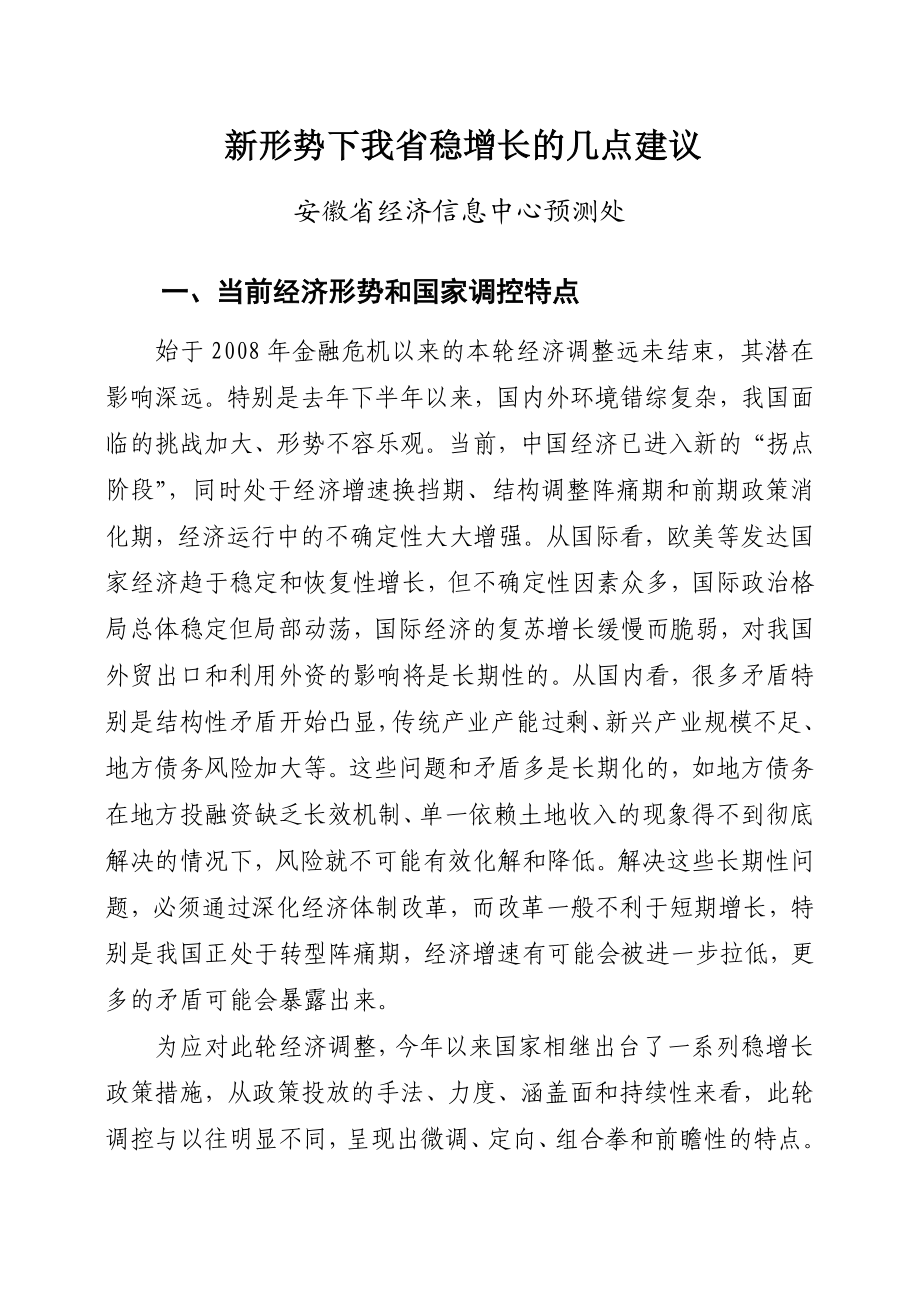 新形势下我省稳增长的几点建议

安徽省经济信息中心预测处

一、当前经济形势和国家调控特点

始于2008年金融危机以来的本轮经济调整远未结束，其潜在影响深远。特别是去年下半年以来，国内外环境错综复杂，我国面临的挑战加大、形势不容乐观。当前，中国经济已进入新的“拐点阶段”，同时处于经济增速换挡期、结构调整阵痛期和前期政策消化期，经济运行中的不确定性大大增强。从国际看，欧美等发达国家经济趋于稳定和恢复性增长，但不确定性因素众多，国际政治格局总体稳定但局部动荡，国际经济的复苏增长缓慢而脆弱，对我国外贸出口和利用外资的影响将是长期性的。从国内看，很多矛盾特别是结构性矛盾开始凸显，传统产业产能过剩、新兴产业规模不足、地方债务风险加大等。这些问题和矛盾多是长期化的，如地方债务在地方投融资缺乏长效机制、单一依赖土地收入的现象得不到彻底解决的情况下，风险就不可能有效化解和降低。解决这些长期性问题，必须通过深化经济体制改革，而改革一般不利于短期增长，特别是我国正处于转型阵痛期，经济增速有可能会被进一步拉低，更多的矛盾可能会暴露出来。

为应对此轮经济调整，今年以来国家相继出台了一系列稳增长政策措施，从政策投放的手法、力度、涵盖面和持续性来看，此轮调控与以往明显不同，呈现出微调、定向、组合拳和前瞻性的特点。